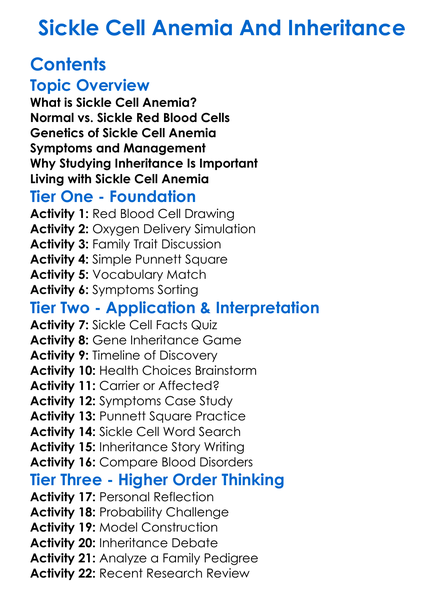 Sickle Cell Anemia And Inheritance

Contents

Topic Overview

What is Sickle Cell Anemia?
Normal vs. Sickle Red Blood Cells
Genetics of Sickle Cell Anemia
Symptoms and Management
Why Studying Inheritance Is Important
Living with Sickle Cell Anemia

Tier One - Foundation

Activity 1: Red Blood Cell Drawing
Activity 2: Oxygen Delivery Simulation
Activity 3: Family Trait Discussion
Activity 4: Simple Punnett Square
Activity 5: Vocabulary Match
Activity 6: Symptoms Sorting

Tier Two - Application & Interpretation

Activity 7: Sickle Cell Facts Quiz
Activity 8: Gene Inheritance Game
Activity 9: Timeline of Discovery
Activity 10: Health Choices Brainstorm
Activity 11: Carrier or Affected?
Activity 12: Symptoms Case Study
Activity 13: Punnett Square Practice
Activity 14: Sickle Cell Word Search
Activity 15: Inheritance Story Writing
Activity 16: Compare Blood Disorders

Tier Three - Higher Order Thinking

Activity 17: Personal Reflection
Activity 18: Probability Challenge
Activity 19: Model Construction
Activity 20: Inheritance Debate
Activity 21: Analyze a Family Pedigree
Activity 22: Recent Research Review